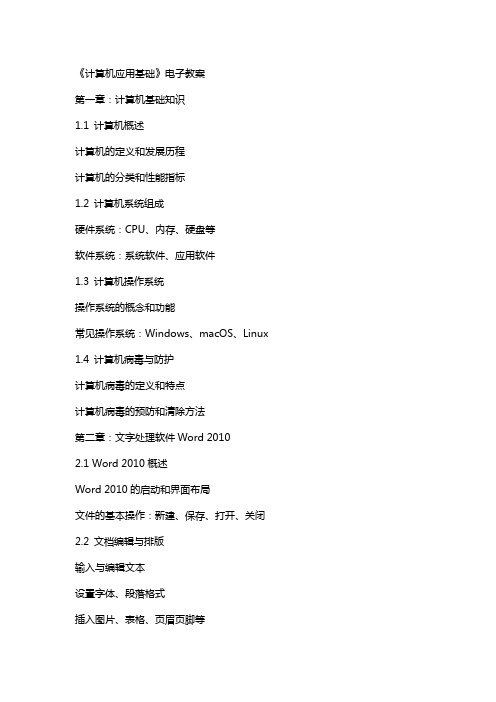 《计算机应用基础》电子教案

第一章：计算机基础知识

1.1 计算机概述

计算机的定义和发展历程

计算机的分类和性能指标

1.2 计算机系统组成

硬件系统：CPU、内存、硬盘等

软件系统：系统软件、应用软件

1.3 计算机操作系统

操作系统的概念和功能

常见操作系统：Windows、macOS、Linux

1.4 计算机病毒与防护

计算机病毒的定义和特点

计算机病毒的预防和清除方法

第二章：文字处理软件 Word 2010

2.1 Word 2010 概述

Word 2010 的启动和界面布局

文件的基本操作：新建、保存、打开、关闭

2.2 文档编辑与排版

输入与编辑文本

设置字体、段落格式

插入图片、表格、页眉页脚等